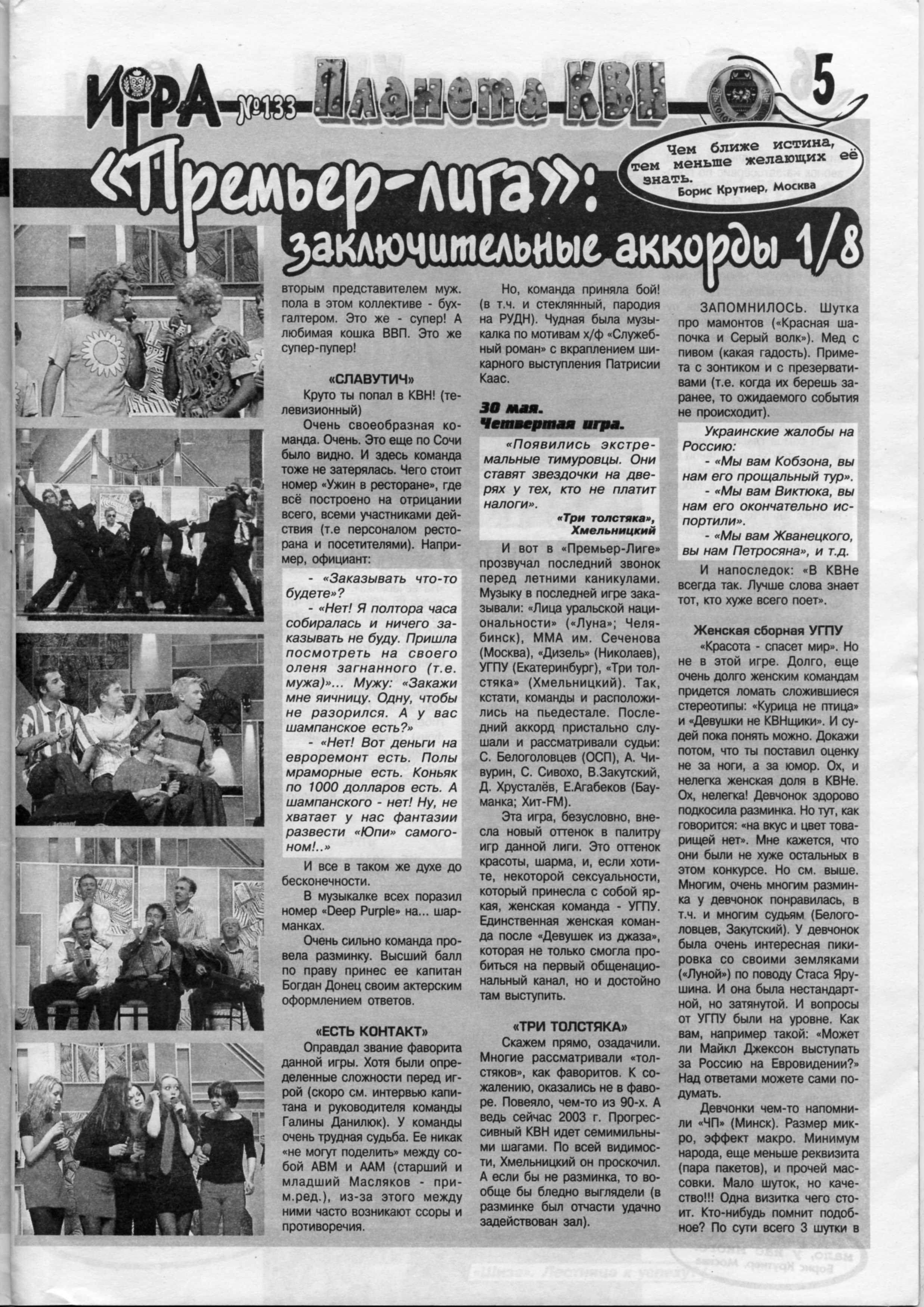 ИГРА №133 Планета КВН 5

Чем ближе истина, тем меньше желающих её знать.
Борис Крутиер, Москва

«Премьер-лига»: заключительные аккорды 1/8

вторым представителем муж. пола в этом коллективе - бухгалтером. Это же - супер! А любимая кошка ВВП. Это же супер-пупер!

«СЛАВУТИЧ»

Круто ты попал в КВН! (телевизионный)

Очень своеобразная команда. Очень. Это еще по Сочи было видно. И здесь команда тоже не затерялась. Чего стоит номер «Ужин в ресторане», где всё построено на отрицании всего, всеми участниками действия (т.е персоналом ресторана и посетителями). Например, официант:

- «Заказывать что-то будете»?

- «Нет! Я полтора часа собиралась и ничего заказывать не буду. Пришла посмотреть на своего оленя загнанного (т.е. мужа)»... Мужу: «Закажи мне яичницу. Одну, чтобы не разорился. А у вас шампанское есть?»

- «Нет! Вот деньги на евроремонт есть. Полы мраморные есть. Коньяк по 1000 долларов есть. А шампанского - нет! Ну, не хватает у нас фантазии развести «Юпи» самогоном!..»

И все в таком же духе до бесконечности.

В музыкалке всех поразил номер «Deep Purple» на... шарманках.

Очень сильно команда провела разминку. Высший балл по праву принес ее капитан Богдан Донец своим актерским оформлением ответов.

«ЕСТЬ КОНТАКТ»

Оправдал звание фаворита данной игры. Хотя были определенные сложности перед игрой (скоро см. интервью капитана и руководителя команды Галины Данилюк). У команды очень трудная судьба. Ее никак «не могут поделить» между собой АВМ и ААМ (старший и младший Масляков - прим.ред.), из-за этого между ними часто возникают ссоры и противоречия.

Но, команда приняла бой! (в т.ч. и стеклянный, пародия на РУДН). Чудная была музыкалка по мотивам х/ф «Служебный роман» с вкраплением шикарного выступления Патрисии Каас.

30 мая. Четвертая игра.

«Появились экстремальные тимуровцы. Они ставят звездочки на дверях у тех, кто не платит налоги».
«Три толстяка», Хмельницкий

И вот в «Премьер-Лиге» прозвучал последний звонок перед летними каникулами. Музыку в последней игре заказывали: «Лица уральской национальности» («Луна»; Челябинск), ММА им. Сеченова (Москва), «Дизель» (Николаев), УГПУ (Екатеринбург), «Три толстяка» (Хмельницкий). Так, кстати, команды и расположились на пьедестале. Последний аккорд пристально слушали и рассматривали судьи: С. Белоголовцев (ОСП), А. Чивурин, С. Сивохо, В.Закутский, Д. Хрусталёв, Е.Агабеков (Бауманка; Хит-FM).

Эта игра, безусловно, внесла новый оттенок в палитру игр данной лиги. Это оттенок красоты, шарма, и, если хотите, некоторой сексуальности, который принесла с собой яркая, женская команда - УГПУ. Единственная женская команда после «Девушек из джаза», которая не только смогла пробиться на первый общенациональный канал, но и достойно там выступить.

«ТРИ ТОЛСТЯКА»

Скажем прямо, озадачили. Многие рассматривали «толстяков», как фаворитов. К сожалению, оказались не в фаворе. Повеяло, чем-то из 90-х. А ведь сейчас 2003 г. Прогрессивный КВН идет семимильными шагами. По всей видимости, Хмельницкий он проскочил. А если бы не разминка, то вообще бы бледно выглядели (в разминке был отчасти удачно задействован зал).

ЗАПОМНИЛОСЬ. Шутка про мамонтов («Красная шапочка и Серый волк»). Мед с пивом (какая гадость). Примета с зонтиком и с презервативами (т.е. когда их берешь заранее, то ожидаемого события не происходит).

Украинские жалобы на Россию:
- «Мы вам Кобзона, вы нам его прощальный тур».
- «Мы вам Виктюка, вы нам его окончательно испортили».
- «Мы вам Жванецкого, вы нам Петросяна», и т.д.

И напоследок: «В КВНе всегда так. Лучше слова знает тот, кто хуже всего поет».

Женская сборная УГПУ

«Красота - спасет мир». Но не в этой игре. Долго, еще очень долго женским командам придется ломать сложившиеся стереотипы: «Курица не птица» и «Девушки не КВНщики». И судей пока понять можно. Докажи потом, что ты поставил оценку не за ноги, а за юмор. Ох, и нелегка женская доля в КВНе. Ох, нелегка! Девчонок здорово подкосила разминка. Но тут, как говорится: «на вкус и цвет товарищей нет». Мне кажется, что они были не хуже остальных в этом конкурсе. Но см. выше. Многим, очень многим разминка у девчонок понравилась, в т.ч. и многим судьям (Белоголовцев, Закутский). У девчонок была очень интересная пикировка со своими земляками («Луной») по поводу Стаса Ярушина. И она была нестандартной, но затянутой. И вопросы от УГПУ были на уровне. Как вам, например такой: «Может ли Майкл Джексон выступать за Россию на Евровидении?» Над ответами можете сами подумать.

Девчонки чем-то напомнили «ЧП» (Минск). Размер микро, эффект макро. Минимум народа, еще меньше реквизита (пара пакетов), и прочей массовки. Мало шуток, но качество!!! Одна визитка чего стоит. Кто-нибудь помнит подобное? По сути всего 3 шутки в